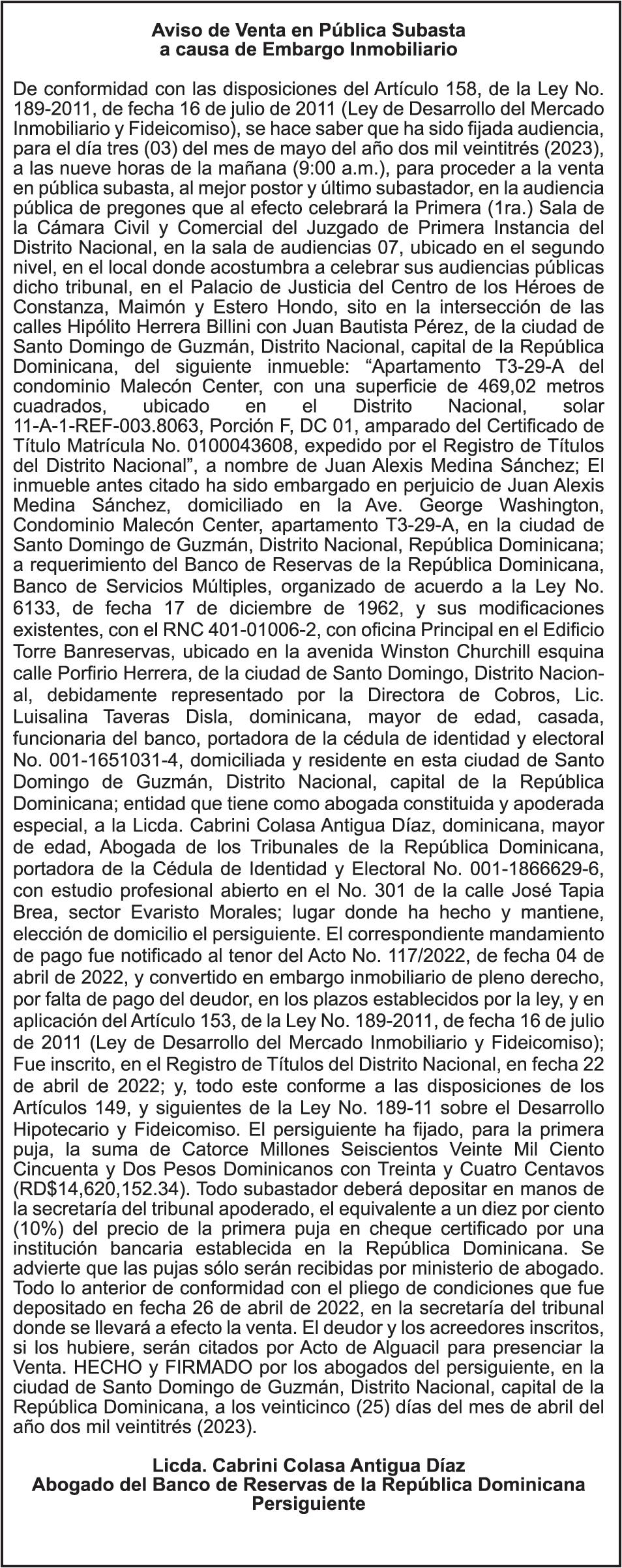 Aviso de Venta en Pública Subasta
a causa de Embargo Inmobiliario

De conformidad con las disposiciones del Artículo 158, de la Ley No. 189-2011, de fecha 16 de julio de 2011 (Ley de Desarrollo del Mercado Inmobiliario y Fideicomiso), se hace saber que ha sido fijada audiencia, para el día tres (03) del mes de mayo del año dos mil veintitrés (2023), a las nueve horas de la mañana (9:00 a.m.), para proceder a la venta en pública subasta, al mejor postor y último subastador, en la audiencia pública de pregones que al efecto celebrará la Primera (1ra.) Sala de la Cámara Civil y Comercial del Juzgado de Primera Instancia del Distrito Nacional, en la sala de audiencias 07, ubicado en el segundo nivel, en el local donde acostumbra a celebrar sus audiencias públicas dicho tribunal, en el Palacio de Justicia del Centro de los Héroes de Constanza, Maimón y Estero Hondo, sito en la intersección de las calles Hipólito Herrera Billini con Juan Bautista Pérez, de la ciudad de Santo Domingo de Guzmán, Distrito Nacional, capital de la República Dominicana, del siguiente inmueble: “Apartamento T3-29-A del condominio Malecón Center, con una superficie de 469,02 metros cuadrados, ubicado en el Distrito Nacional, solar 11-A-1-REF-003.8063, Porción F, DC 01, amparado del Certificado de Título Matrícula No. 0100043608, expedido por el Registro de Títulos del Distrito Nacional”, a nombre de Juan Alexis Medina Sánchez; El inmueble antes citado ha sido embargado en perjuicio de Juan Alexis Medina Sánchez, domiciliado en la Ave. George Washington, Condominio Malecón Center, apartamento T3-29-A, en la ciudad de Santo Domingo de Guzmán, Distrito Nacional, República Dominicana; a requerimiento del Banco de Reservas de la República Dominicana, Banco de Servicios Múltiples, organizado de acuerdo a la Ley No. 6133, de fecha 17 de diciembre de 1962, y sus modificaciones existentes, con el RNC 401-01006-2, con oficina Principal en el Edificio Torre Banreservas, ubicado en la avenida Winston Churchill esquina calle Porfirio Herrera, de la ciudad de Santo Domingo, Distrito Nacional, debidamente representado por la Directora de Cobros, Lic. Luisalina Taveras Disla, dominicana, mayor de edad, casada, funcionaria del banco, portadora de la cédula de identidad y electoral No. 001-1651031-4, domiciliada y residente en esta ciudad de Santo Domingo de Guzmán, Distrito Nacional, capital de la República Dominicana; entidad que tiene como abogada constituida y apoderada especial, a la Licda. Cabrini Colasa Antigua Díaz, dominicana, mayor de edad, Abogada de los Tribunales de la República Dominicana, portadora de la Cédula de Identidad y Electoral No. 001-1866629-6, con estudio profesional abierto en el No. 301 de la calle José Tapia Brea, sector Evaristo Morales; lugar donde ha hecho y mantiene, elección de domicilio el persiguiente. El correspondiente mandamiento de pago fue notificado al tenor del Acto No. 117/2022, de fecha 04 de abril de 2022, y convertido en embargo inmobiliario de pleno derecho, por falta de pago del deudor, en los plazos establecidos por la ley, y en aplicación del Artículo 153, de la Ley No. 189-2011, de fecha 16 de julio de 2011 (Ley de Desarrollo del Mercado Inmobiliario y Fideicomiso); Fue inscrito, en el Registro de Títulos del Distrito Nacional, en fecha 22 de abril de 2022; y, todo este conforme a las disposiciones de los Artículos 149, y siguientes de la Ley No. 189-11 sobre el Desarrollo Hipotecario y Fideicomiso. El persiguiente ha fijado, para la primera puja, la suma de Catorce Millones Seiscientos Veinte Mil Ciento Cincuenta y Dos Pesos Dominicanos con Treinta y Cuatro Centavos (RD$14,620,152.34). Todo subastador deberá depositar en manos de la secretaría del tribunal apoderado, el equivalente a un diez por ciento (10%) del precio de la primera puja en cheque certificado por una institución bancaria establecida en la República Dominicana. Se advierte que las pujas sólo serán recibidas por ministerio de abogado. Todo lo anterior de conformidad con el pliego de condiciones que fue depositado en fecha 26 de abril de 2022, en la secretaría del tribunal donde se llevará a efecto la venta. El deudor y los acreedores inscritos, si los hubiere, serán citados por Acto de Alguacil para presenciar la Venta. HECHO y FIRMADO por los abogados del persiguiente, en la ciudad de Santo Domingo de Guzmán, Distrito Nacional, capital de la República Dominicana, a los veinticinco (25) días del mes de abril del año dos mil veintitrés (2023).

Licda. Cabrini Colasa Antigua Díaz
Abogado del Banco de Reservas de la República Dominicana
Persiguiente